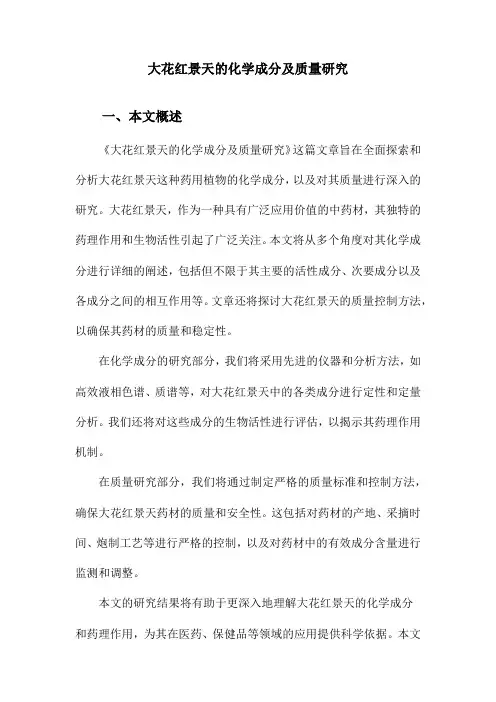 大花红景天的化学成分及质量研究

一、本文概述

《大花红景天的化学成分及质量研究》这篇文章旨在全面探索和分析大花红景天这种药用植物的化学成分，以及对其质量进行深入的研究。大花红景天，作为一种具有广泛应用价值的中药材，其独特的药理作用和生物活性引起了广泛关注。本文将从多个角度对其化学成分进行详细的阐述，包括但不限于其主要的活性成分、次要成分以及各成分之间的相互作用等。文章还将探讨大花红景天的质量控制方法，以确保其药材的质量和稳定性。

在化学成分的研究部分，我们将采用先进的仪器和分析方法，如高效液相色谱、质谱等，对大花红景天中的各类成分进行定性和定量分析。我们还将对这些成分的生物活性进行评估，以揭示其药理作用机制。

在质量研究部分，我们将通过制定严格的质量标准和控制方法，确保大花红景天药材的质量和安全性。这包括对药材的产地、采摘时间、炮制工艺等进行严格的控制，以及对药材中的有效成分含量进行监测和调整。

本文的研究结果将有助于更深入地理解大花红景天的化学成分和药理作用，为其在医药、保健品等领域的应用提供科学依据。本文